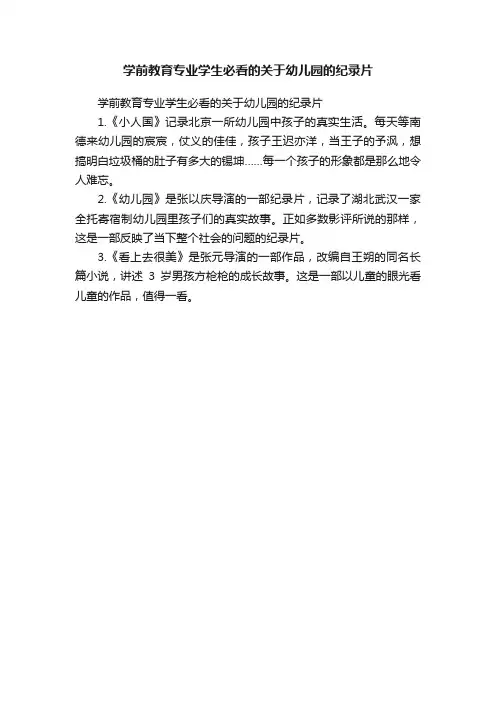 学前教育专业学生必看的关于幼儿园的纪录片

学前教育专业学生必看的关于幼儿园的纪录片

1.《小人国》记录北京一所幼儿园中孩子的真实生活。每天等南德来幼儿园的宸宸，仗义的佳佳，孩子王迟亦洋，当王子的予沨，想搞明白垃圾桶的肚子有多大的锡坤……每一个孩子的形象都是那么地令人难忘。

2.《幼儿园》是张以庆导演的一部纪录片，记录了湖北武汉一家全托寄宿制幼儿园里孩子们的真实故事。正如多数影评所说的那样，这是一部反映了当下整个社会的问题的纪录片。

3.《看上去很美》是张元导演的一部作品，改编自王朔的同名长篇小说，讲述 3 岁男孩方枪枪的成长故事。这是一部以儿童的眼光看儿童的作品，值得一看。